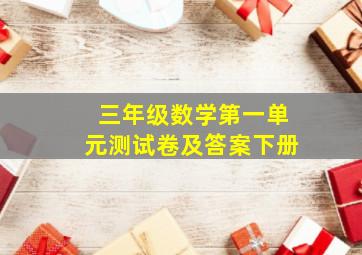 三年级数学第一单元测试卷及答案下册